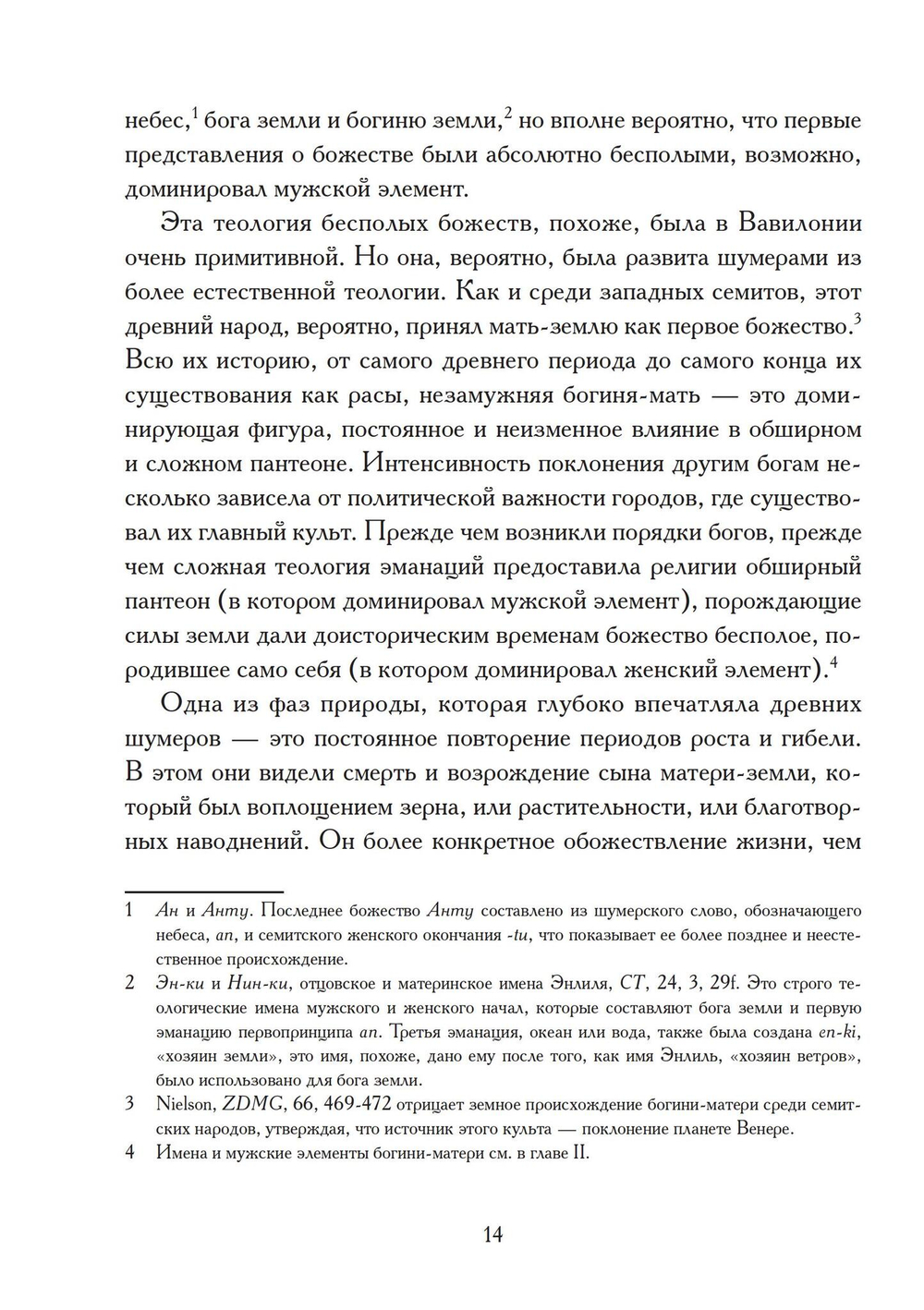 небес,$^1$ бога земли и богиню земли,$^2$ но вполне вероятно, что первые представления о божестве были абсолютно бесполыми, возможно, доминировал мужской элемент.

Эта теология бесполых божеств, похоже, была в Вавилонии очень примитивной. Но она, вероятно, была развита шумерами из более естественной теологии. Как и среди западных семитов, этот древний народ, вероятно, принял мать-землю как первое божество.$^3$ Всю их историю, от самого древнего периода до самого конца их существования как расы, незамужняя богиня-мать — это доминирующая фигура, постоянное и неизменное влияние в обширном и сложном пантеоне. Интенсивность поклонения другим богам несколько зависела от политической важности городов, где существовал их главный культ. Прежде чем возникли порядки богов, прежде чем сложная теология эманаций предоставила религии обширный пантеон (в котором доминировал мужской элемент), порождающие силы земли дали доисторическим временам божество бесполое, породившее само себя (в котором доминировал женский элемент).$^4$

Одна из фаз природы, которая глубоко впечатляла древних шумеров — это постоянное повторение периодов роста и гибели. В этом они видели смерть и возрождение сына матери-земли, который был воплощением зерна, или растительности, или благотворных наводнений. Он более конкретное обожествление жизни, чем

1 Ан и Анту. Последнее божество Анту составлено из шумерского слово, обозначающего небеса, an, и семитского женского окончания -tu, что показывает ее более позднее и неестественное происхождение.

2 Эн-ки и Нин-ки, отцовское и материнское имена Энлиля, CT, 24, 3, 29f. Это строго теологические имена мужского и женского начал, которые составляют бога земли и первую эманацию первопринципа an. Третья эманация, океан или вода, также была создана en-ki, «хозяин земли», это имя, похоже, дано ему после того, как имя Энлиль, «хозяин ветров», было использовано для бога земли.

3 Nielson, ZDMG, 66, 469-472 отрицает земное происхождение богини-матери среди семитских народов, утверждая, что источник этого культа — поклонение планете Венере.

4 Имена и мужские элементы богини-матери см. в главе II.

14